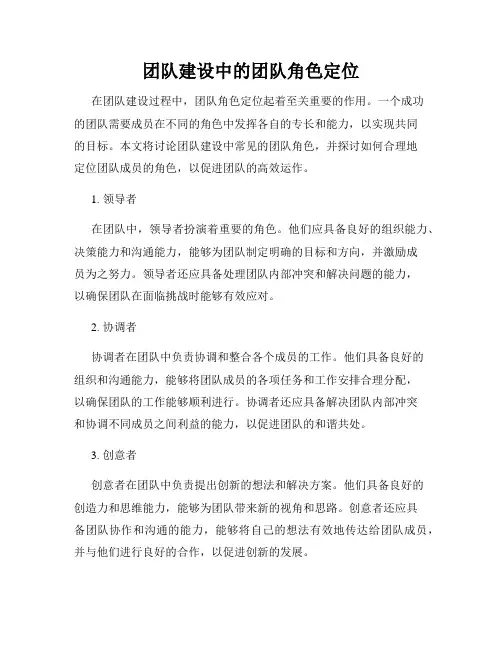 团队建设中的团队角色定位

在团队建设过程中，团队角色定位起着至关重要的作用。一个成功的团队需要成员在不同的角色中发挥各自的专长和能力，以实现共同的目标。本文将讨论团队建设中常见的团队角色，并探讨如何合理地定位团队成员的角色，以促进团队的高效运作。

1. 领导者

在团队中，领导者扮演着重要的角色。他们应具备良好的组织能力、决策能力和沟通能力，能够为团队制定明确的目标和方向，并激励成员为之努力。领导者还应具备处理团队内部冲突和解决问题的能力，以确保团队在面临挑战时能够有效应对。

2. 协调者

协调者在团队中负责协调和整合各个成员的工作。他们具备良好的组织和沟通能力，能够将团队成员的各项任务和工作安排合理分配，以确保团队的工作能够顺利进行。协调者还应具备解决团队内部冲突和协调不同成员之间利益的能力，以促进团队的和谐共处。

3. 创意者

创意者在团队中负责提出创新的想法和解决方案。他们具备良好的创造力和思维能力，能够为团队带来新的视角和思路。创意者还应具备团队协作和沟通的能力，能够将自己的想法有效地传达给团队成员，并与他们进行良好的合作，以促进创新的发展。